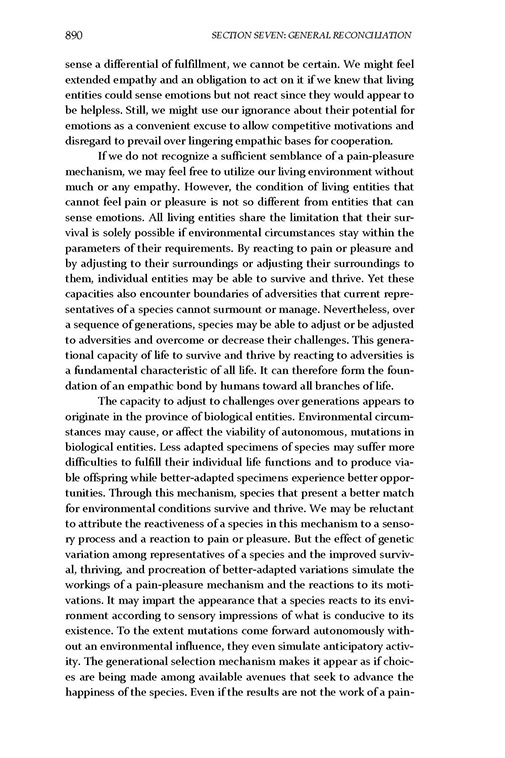 890

SECTION SEVEN: GENERAL RECONCILIATION

sense a differential of fulfillment, we cannot be certain. We might feel extended empathy and an obligation to act on it if we knew that living entities could sense emotions but not react since they would appear to be helpless. Still, we might use our ignorance about their potential for emotions as a convenient excuse to allow competitive motivations and disregard to prevail over lingering empathic bases for cooperation.

If we do not recognize a sufficient semblance of a pain-pleasure mechanism, we may feel free to utilize our living environment without much or any empathy. However, the condition of living entities that cannot feel pain or pleasure is not so different from entities that can sense emotions. All living entities share the limitation that their survival is solely possible if environmental circumstances stay within the parameters of their requirements. By reacting to pain or pleasure and by adjusting to their surroundings or adjusting their surroundings to them, individual entities may be able to survive and thrive. Yet these capacities also encounter boundaries of adversities that current representatives of a species cannot surmount or manage. Nevertheless, over a sequence of generations, species may be able to adjust or be adjusted to adversities and overcome or decrease their challenges. This generational capacity of life to survive and thrive by reacting to adversities is a fundamental characteristic of all life. It can therefore form the foundation of an empathic bond by humans toward all branches of life.

The capacity to adjust to challenges over generations appears to originate in the province of biological entities. Environmental circumstances may cause, or affect the viability of autonomous, mutations in biological entities. Less adapted specimens of species may suffer more difficulties to fulfill their individual life functions and to produce viable offspring while better-adapted specimens experience better opportunities. Through this mechanism, species that present a better match for environmental conditions survive and thrive. We may be reluctant to attribute the reactiveness of a species in this mechanism to a sensory process and a reaction to pain or pleasure. But the effect of genetic variation among representatives of a species and the improved survival, thriving, and procreation of better-adapted variations simulate the workings of a pain-pleasure mechanism and the reactions to its motivations. It may impart the appearance that a species reacts to its environment according to sensory impressions of what is conducive to its existence. To the extent mutations come forward autonomously without an environmental influence, they even simulate anticipatory activity. The generational selection mechanism makes it appear as if choices are being made among available avenues that seek to advance the happiness of the species. Even if the results are not the work of a pain-